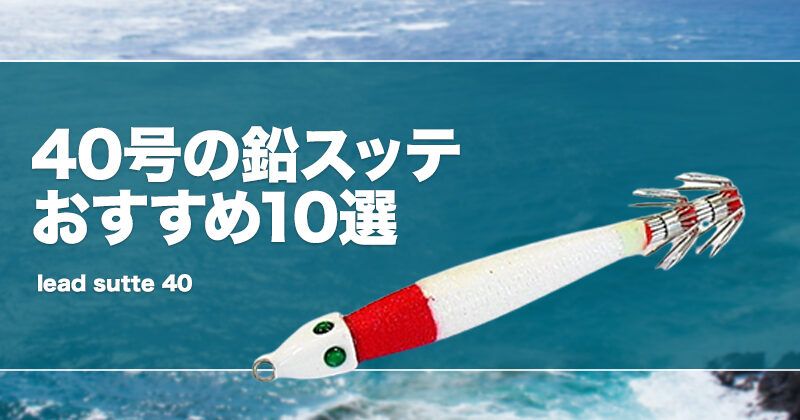 40号の鉛スッテ
おすすめ10選

lead sutte 40